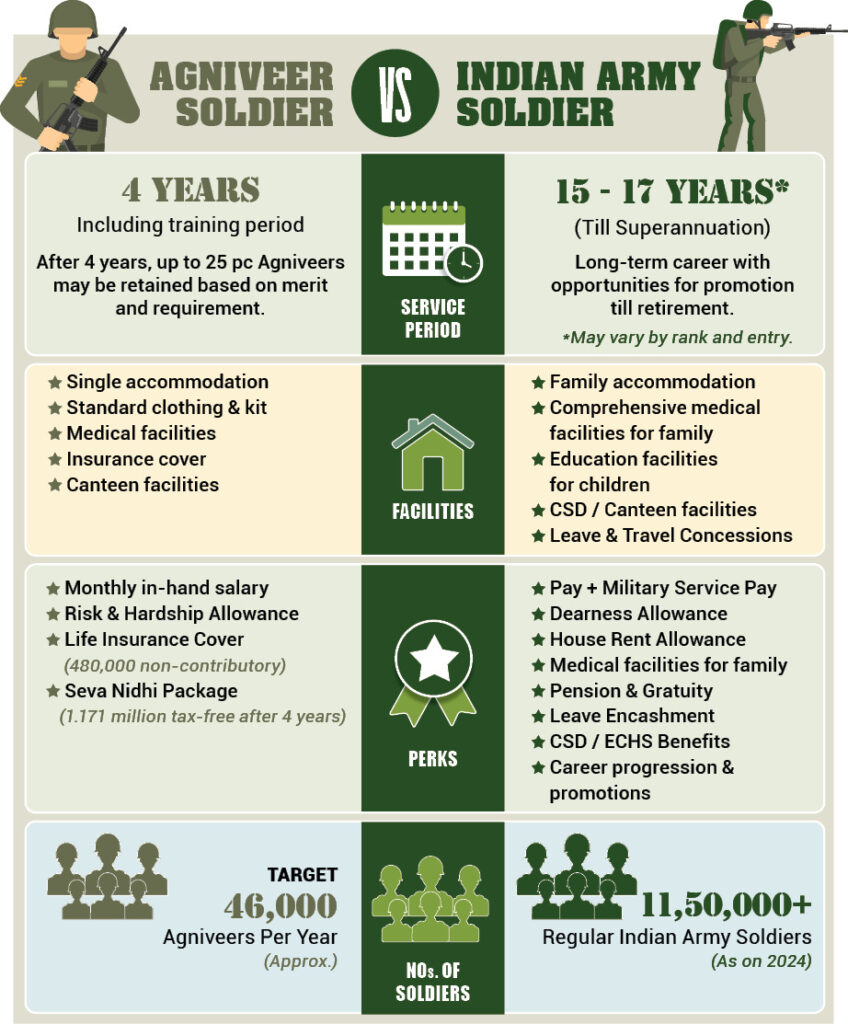 AGNIVEER SOLDIER

VS

INDIAN ARMY SOLDIER

4 YEARS
Including training period

After 4 years, up to 25 pc Agniveers may be retained based on merit and requirement.

SERVICE PERIOD

15 - 17 YEARS*
(Till Superannuation)

Long-term career with opportunities for promotion till retirement.

*May vary by rank and entry.

★ Single accommodation
★ Standard clothing & kit
★ Medical facilities
★ Insurance cover
★ Canteen facilities

FACILITIES

★ Family accommodation
★ Comprehensive medical facilities for family
★ Education facilities for children
★ CSD / Canteen facilities
★ Leave & Travel Concessions

★ Monthly in-hand salary
★ Risk & Hardship Allowance
★ Life Insurance Cover
(480,000 non-contributory)
★ Seva Nidhi Package
(1.171 million tax-free after 4 years)

PERKS

★ Pay + Military Service Pay
★ Dearness Allowance
★ House Rent Allowance
★ Medical facilities for family
★ Pension & Gratuity
★ Leave Encashment
★ CSD / ECHS Benefits
★ Career progression & promotions

TARGET
46,000
Agniveers Per Year
(Approx.)

NOs. OF SOLDIERS

11,50,000+
Regular Indian Army Soldiers
(As on 2024)